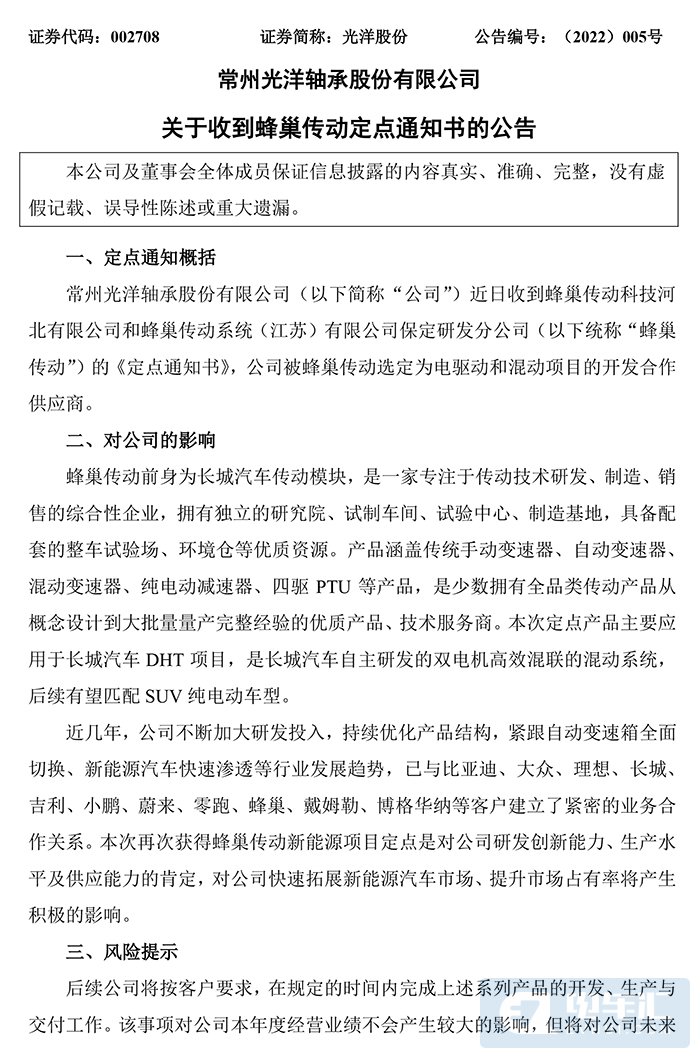 证券代码：002708　　　　　证券简称：光洋股份　　　　　公告编号：（2022）005号

常州光洋轴承股份有限公司

关于收到蜂巢传动定点通知书的公告

本公司及董事会全体成员保证信息披露的内容真实、准确、完整，没有虚假记载、误导性陈述或重大遗漏。

一、定点通知概括

常州光洋轴承股份有限公司（以下简称“公司”）近日收到蜂巢传动科技河北有限公司和蜂巢传动系统（江苏）有限公司保定研发分公司（以下统称“蜂巢传动”）的《定点通知书》，公司被蜂巢传动选定为电驱动和混动项目的开发合作供应商。

二、对公司的影响

蜂巢传动前身为长城汽车传动模块，是一家专注于传动技术研发、制造、销售的综合性企业，拥有独立的研究院、试制车间、试验中心、制造基地，具备配套的整车试验场、环境仓等优质资源。产品涵盖传统手动变速器、自动变速器、混动变速器、纯电动减速器、四驱 PTU 等产品，是少数拥有全品类传动产品从概念设计到大批量量产完整经验的优质产品、技术服务商。本次定点产品主要应用于长城汽车 DHT 项目，是长城汽车自主研发的双电机高效混联的混动系统，后续有望匹配 SUV 纯电动车型。

近几年，公司不断加大研发投入，持续优化产品结构，紧跟自动变速箱全面切换、新能源汽车快速渗透等行业发展趋势，已与比亚迪、大众、理想、长城、吉利、小鹏、蔚来、零跑、蜂巢、戴姆勒、博格华纳等客户建立了紧密的业务合作关系。本次再次获得蜂巢传动新能源项目定点是对公司研发创新能力、生产水平及供应能力的肯定，对公司快速拓展新能源汽车市场、提升市场占有率将产生积极的影响。

三、风险提示

后续公司将按客户要求，在规定的时间内完成上述系列产品的开发、生产与交付工作。该事项对公司本年度经营业绩不会产生较大的影响，但将对公司未来